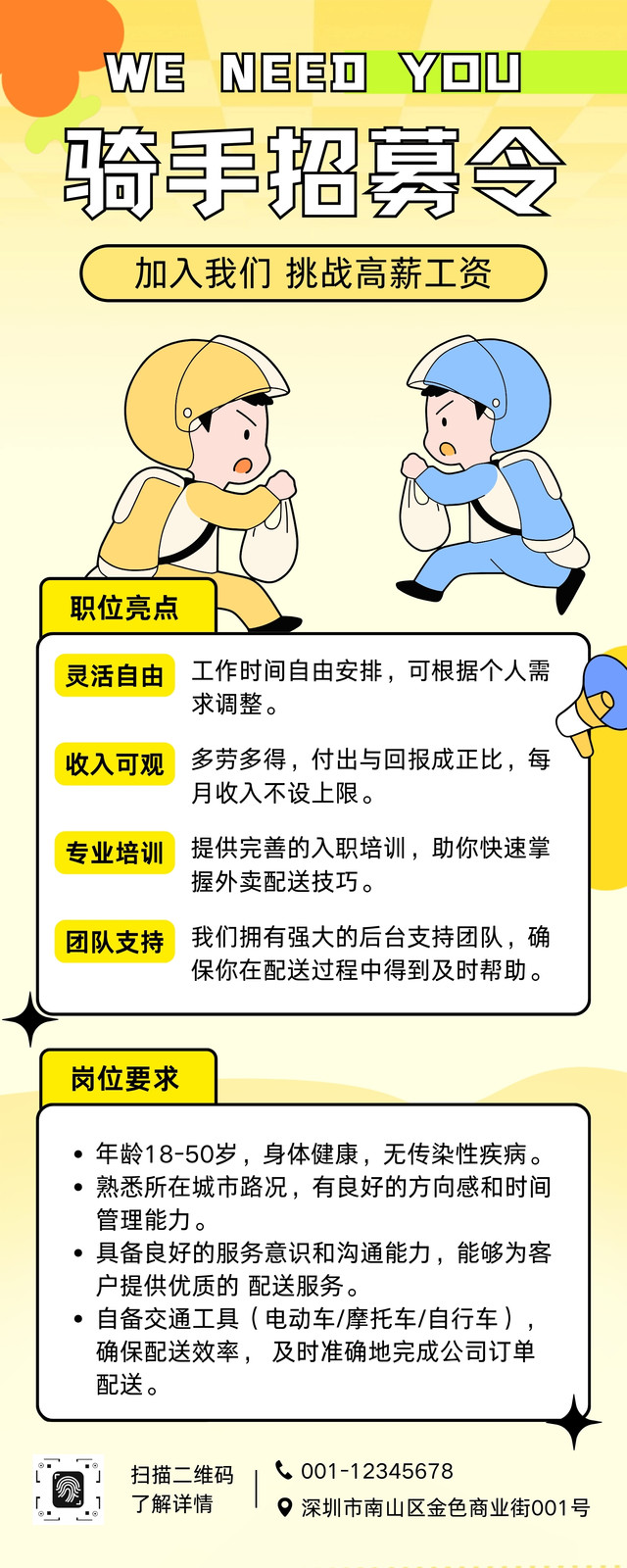 WE NEED YOU

骑手招募令

加入我们 挑战高薪工资

职位亮点

灵活自由

工作时间自由安排，可根据个人需求调整。

收入可观

多劳多得，付出与回报成正比，每月收入不设上限。

专业培训

提供完善的入职培训，助你快速掌握外卖配送技巧。

团队支持

我们拥有强大的后台支持团队，确保你在配送过程中得到及时帮助。

岗位要求

• 年龄18-50岁，身体健康，无传染性疾病。
• 熟悉所在城市路况，有良好的方向感和时间管理能力。
• 具备良好的服务意识和沟通能力，能够为客户提供优质的 配送服务。
• 自备交通工具（电动车/摩托车/自行车），确保配送效率， 及时准确地完成公司订单配送。

扫描二维码
了解详情

001-12345678
深圳市南山区金色商业街001号